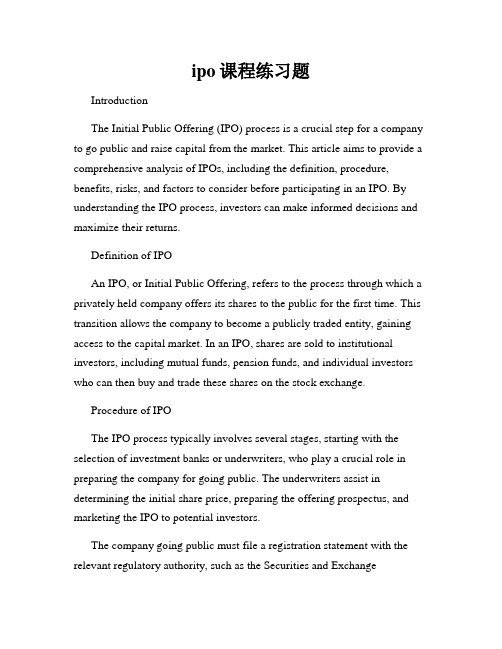 ipo课程练习题

Introduction

The Initial Public Offering (IPO) process is a crucial step for a company to go public and raise capital from the market. This article aims to provide a comprehensive analysis of IPOs, including the definition, procedure, benefits, risks, and factors to consider before participating in an IPO. By understanding the IPO process, investors can make informed decisions and maximize their returns.

Definition of IPO

An IPO, or Initial Public Offering, refers to the process through which a privately held company offers its shares to the public for the first time. This transition allows the company to become a publicly traded entity, gaining access to the capital market. In an IPO, shares are sold to institutional investors, including mutual funds, pension funds, and individual investors who can then buy and trade these shares on the stock exchange.

Procedure of IPO

The IPO process typically involves several stages, starting with the selection of investment banks or underwriters, who play a crucial role in preparing the company for going public. The underwriters assist in determining the initial share price, preparing the offering prospectus, and marketing the IPO to potential investors.

The company going public must file a registration statement with the relevant regulatory authority, such as the Securities and Exchange